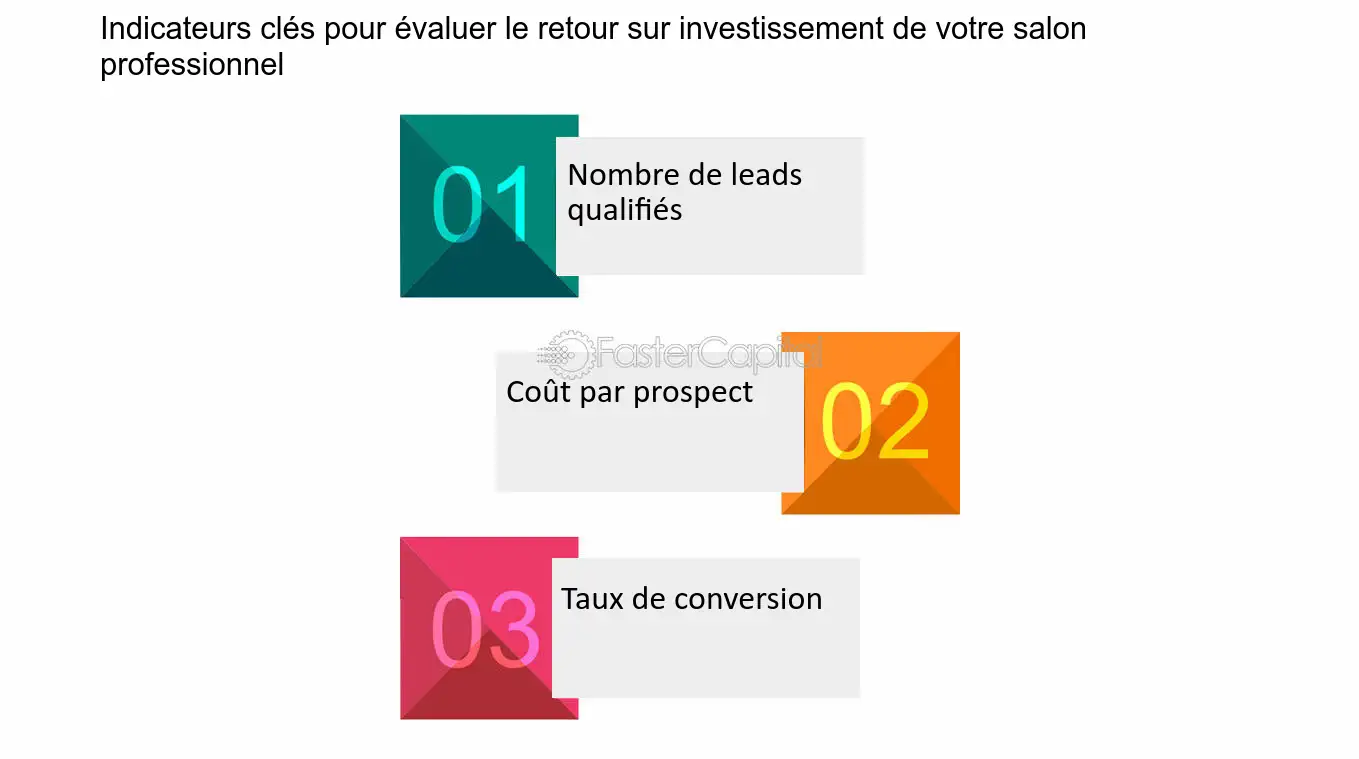 Indicateurs clés pour évaluer le retour sur investissement de votre salon professionnel

01
Nombre de leads qualifiés

FasterCapital

Coût par prospect
02

03
Taux de conversion